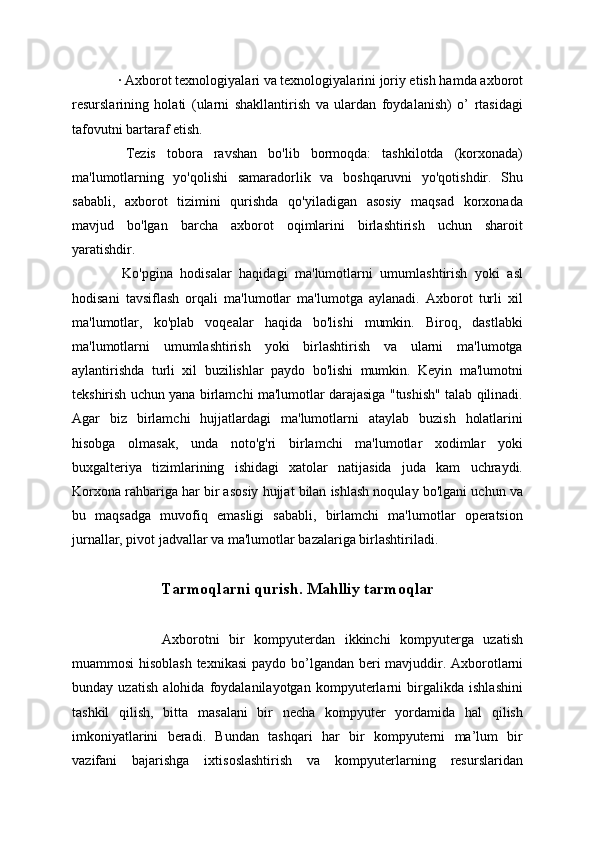 · Axborot texnologiyalari va texnologiyalarini joriy etish hamda axborot resurslarining holati (ularni shakllantirish va ulardan foydalanish) o’ rtasidagi tafovutni bartaraf etish.

Tezis tobora ravshan bo'lib bormoqda: tashkilotda (korxonada) ma'lumotlarning yo'qolishi samaradorlik va boshqaruvni yo'qotishdir. Shu sababli, axborot tizimini qurishda qo'yiladigan asosiy maqsad korxonada mavjud bo'lgan barcha axborot oqimlarini birlashtirish uchun sharoit yaratishdir.

Ko'pgina hodisalar haqidagi ma'lumotlarni umumlashtirish yoki asl hodisani tavsiflash orqali ma'lumotlar ma'lumotga aylanadi. Axborot turli xil ma'lumotlar, ko'plab voqealar haqida bo'lishi mumkin. Biroq, dastlabki ma'lumotlarni umumlashtirish yoki birlashtirish va ularni ma'lumotga aylantirishda turli xil buzilishlar paydo bo'lishi mumkin. Keyin ma'lumotni tekshirish uchun yana birlamchi ma'lumotlar darajasiga "tushish" talab qilinadi. Agar biz birlamchi hujjatlardagi ma'lumotlarni ataylab buzish holatlarini hisobga olmasak, unda noto'g'ri birlamchi ma'lumotlar xodimlar yoki buxgalteriya tizimlarining ishidagi xatolar natijasida juda kam uchraydi. Korxona rahbariga har bir asosiy hujjat bilan ishlash noqulay bo'lgani uchun va bu maqsadga muvofiq emasligi sababli, birlamchi ma'lumotlar operatsion jurnallar, pivot jadvallar va ma'lumotlar bazalariga birlashtiriladi.

Tarmoqlarni qurish. Mahlliy tarmoqlar

Axborotni bir kompyuterdan ikkinchi kompyuterga uzatish muammosi hisoblash texnikasi paydo bo’lgandan beri mavjuddir. Axborotlarni bunday uzatish alohida foydalanilayotgan kompyuterlarni birgalikda ishlashini tashkil qilish, bitta masalani bir necha kompyuter yordamida hal qilish imkoniyatlarini beradi. Bundan tashqari har bir kompyuterni ma’lum bir vazifani bajarishga ixtisoslashtirish va kompyuterlarning resurslaridan